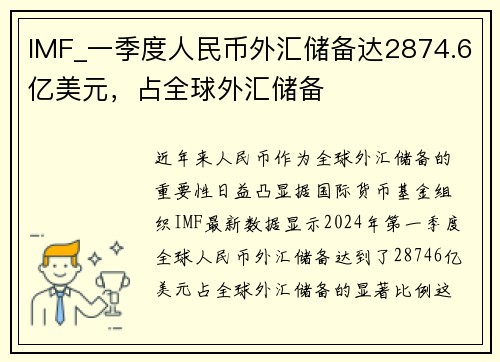 IMF_一季度人民币外汇储备达2874.6亿美元，占全球外汇储备

近年来人民币作为全球外汇储备的重要性日益凸显据国际货币基金组织IMF最新数据显示2024年第一季度全球人民币外汇储备达到了28746亿美元占全球外汇储备的显著比例这